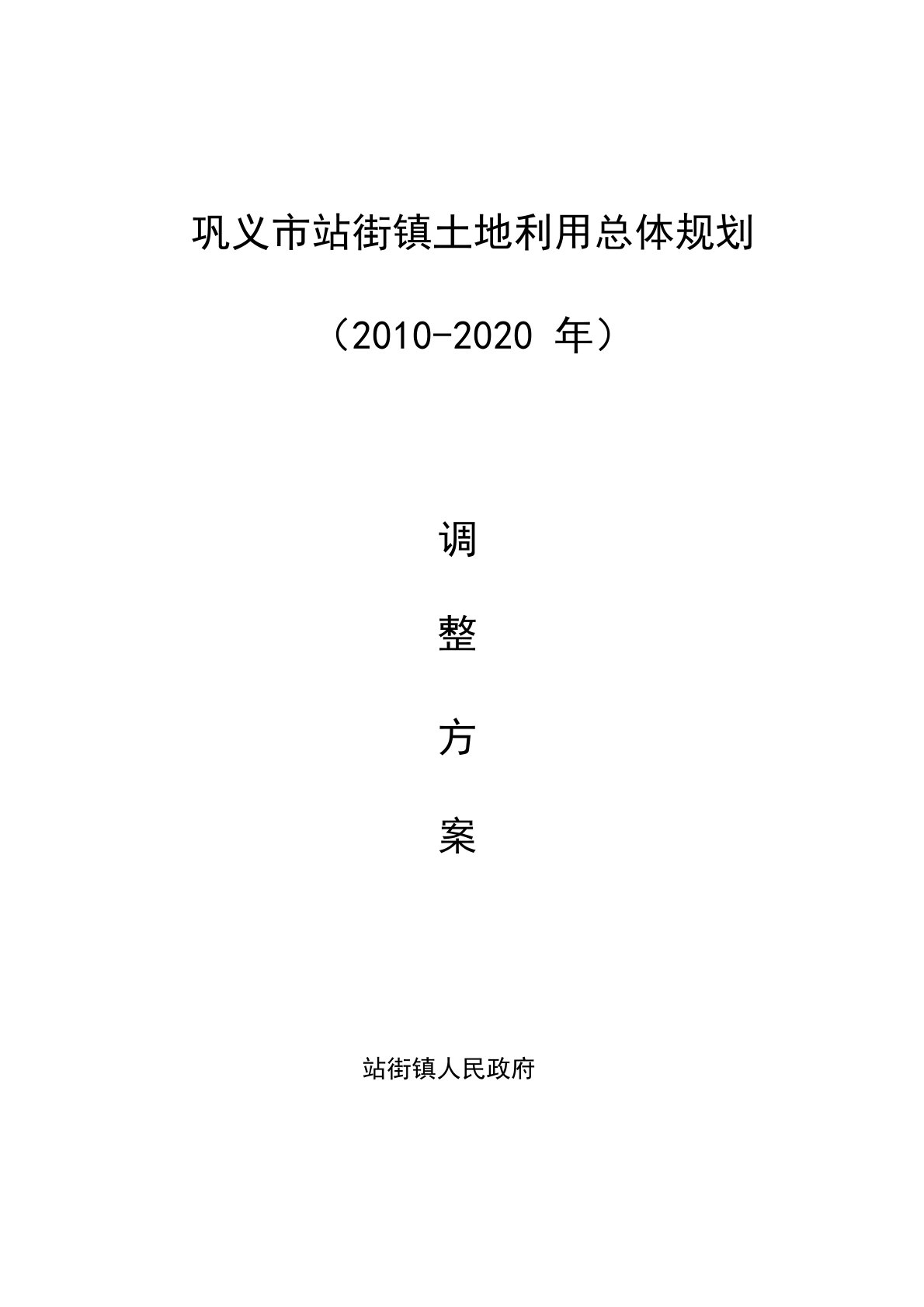 巩义市站街镇土地利用总体规划

（2010-2020 年）

调

整

方

案

站街镇人民政府